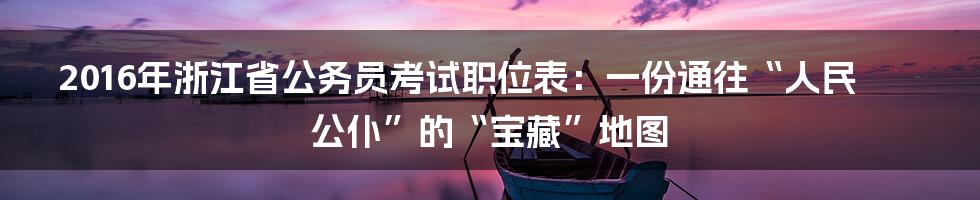 2016年浙江省公务员考试职位表：一份通往“人民公仆”的“宝藏”地图